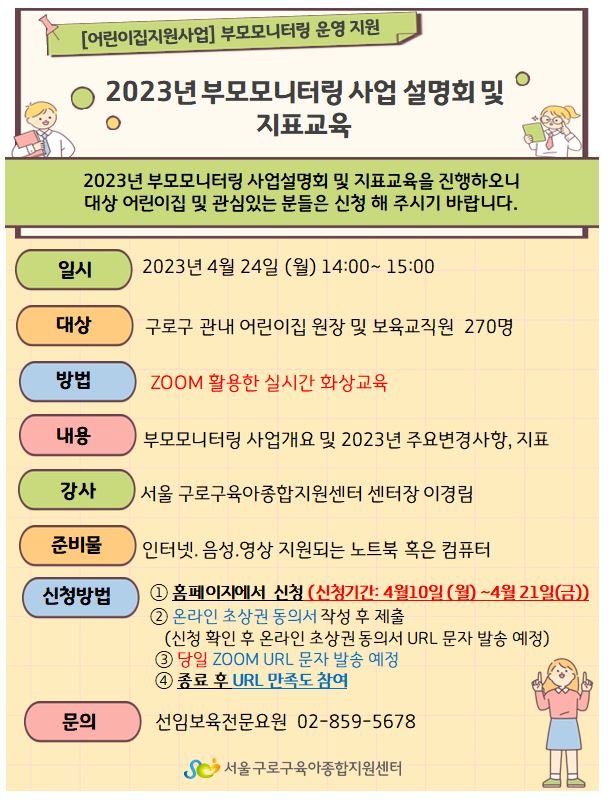 [어린이집지원사업] 부모모니터링 운영 지원

2023년 부모모니터링 사업 설명회 및 지표교육

2023년 부모모니터링 사업설명회 및 지표교육을 진행하오니 대상 어린이집 및 관심있는 분들은 신청 해 주시기 바랍니다.

일시
2023년 4월 24일 (월) 14:00~ 15:00

대상
구로구 관내 어린이집 원장 및 보육교직원 270명

방법
ZOOM 활용한 실시간 화상교육

내용
부모모니터링 사업개요 및 2023년 주요변경사항, 지표

강사
서울 구로구육아종합지원센터 센터장 이경림

준비물
인터넷. 음성.영상 지원되는 노트북 혹은 컴퓨터

신청방법
① 홈페이지에서 신청 (신청기간: 4월10일 (월) ~4월 21일(금))
② 온라인 초상권 동의서 작성 후 제출
(신청 확인 후 온라인 초상권 동의서 URL 문자 발송 예정)
③ 당일 ZOOM URL 문자 발송 예정
④ 종료 후 URL 만족도 참여

문의
선임보육전문요원 02-859-5678

서울 구로구육아종합지원센터